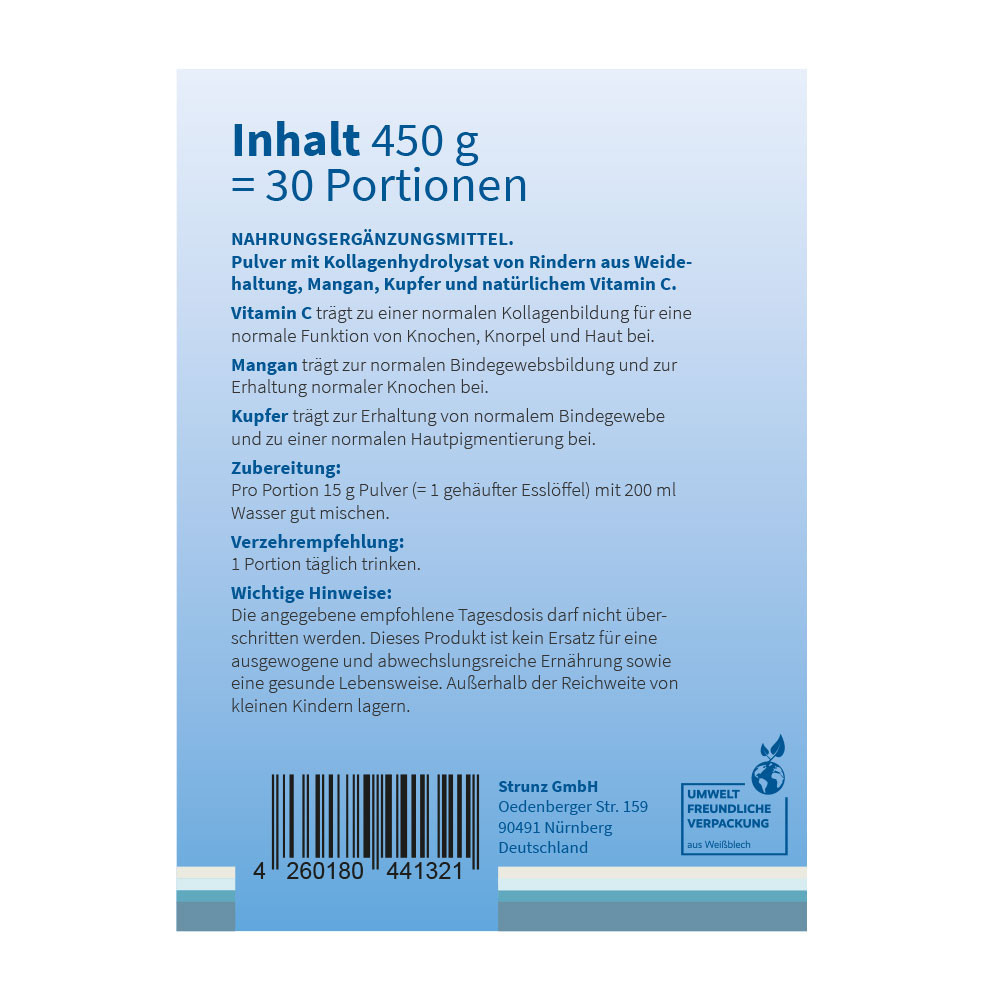 Inhalt 450 g
= 30 Portionen

NAHRUNGSERGÄNZUNGSMITTEL.
Pulver mit Kollagenhydrolysat von Rindern aus Weidehaltung, Mangan, Kupfer und natürlichem Vitamin C.

Vitamin C trägt zu einer normalen Kollagenbildung für eine normale Funktion von Knochen, Knorpel und Haut bei.

Mangan trägt zur normalen Bindegewebsbildung und zur Erhaltung normaler Knochen bei.

Kupfer trägt zur Erhaltung von normalem Bindegewebe und zu einer normalen Hautpigmentierung bei.

Zubereitung:
Pro Portion 15 g Pulver (= 1 gehäufter Esslöffel) mit 200 ml Wasser gut mischen.

Verzehrempfehlung:
1 Portion täglich trinken.

Wichtige Hinweise:
Die angegebene empfohlene Tagesdosis darf nicht überschritten werden. Dieses Produkt ist kein Ersatz für eine ausgewogene und abwechslungsreiche Ernährung sowie eine gesunde Lebensweise. Außerhalb der Reichweite von kleinen Kindern lagern.

4 260180 441321

Strunz GmbH
Oedenberger Str. 159
90491 Nürnberg
Deutschland

UMWELT
FREUNDLICHE
VERPACKUNG
aus Weißblech